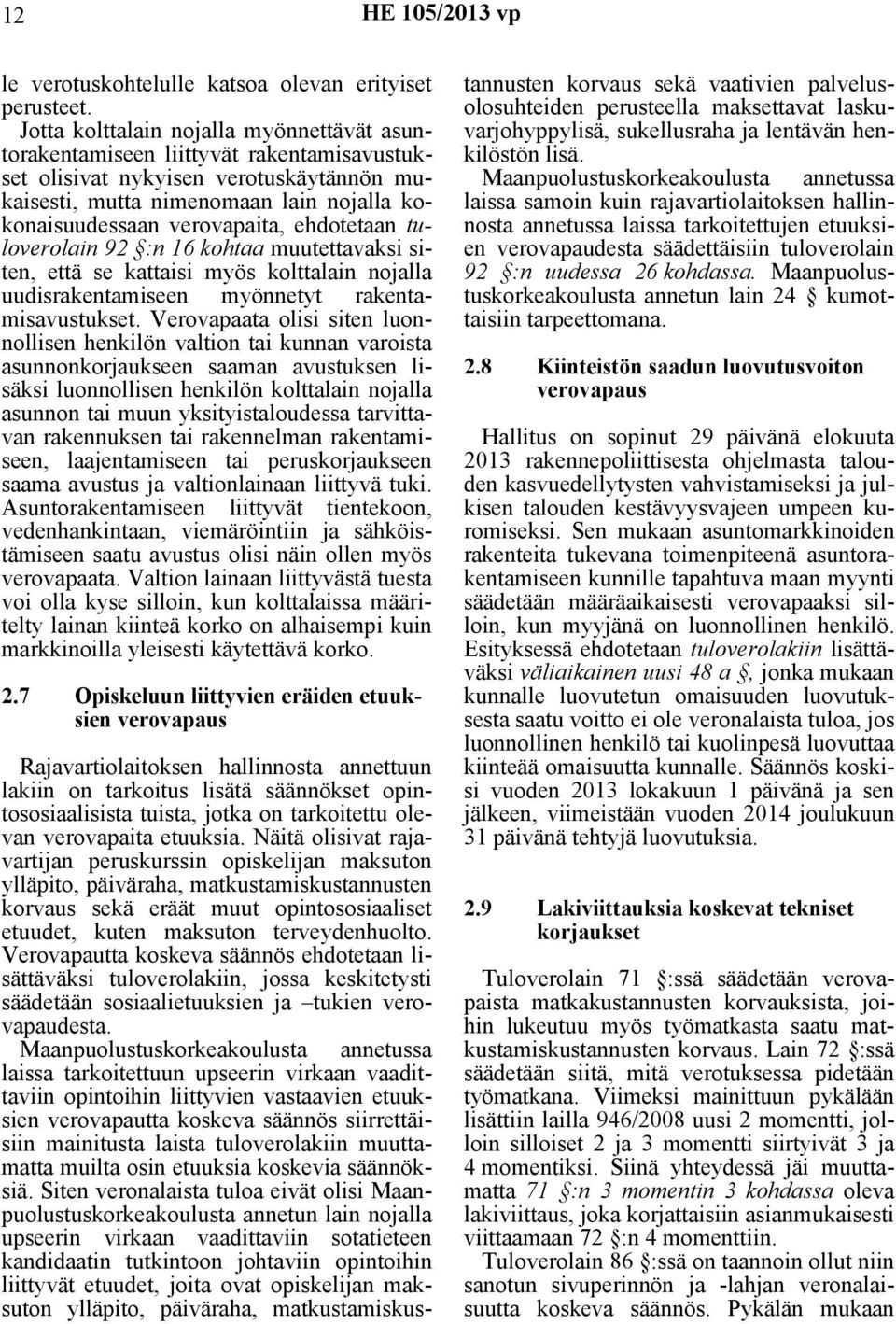 12 HE 105/2013 vp

le verotuskohtelulle katsoa olevan erityiset perusteet.

Jotta kolttalain nojalla myönnettävät asuntorakentamiseen liittyvät rakentamisavustukset olisivat nykyisen verotuskäytännön mukaisesti, mutta nimenomaan lain nojalla kokonaisuudessaan verovapaita, ehdotetaan tuloverolain 92 §:n 16 kohtaa muutettavaksi siten, että se kattaisi myös kolttalain nojalla uudisrakentamiseen myönnetyt rakentamisavustukset. Verovapaata olisi siten luonnollisen henkilön valtion tai kunnan varoista asunnonkorjaukseen saaman avustuksen lisäksi luonnollisen henkilön kolttalain nojalla asunnon tai muun yksityistaloudessa tarvittavan rakennuksen tai rakennelman rakentamiseen, laajentamiseen tai peruskorjaukseen saama avustus ja valtionlainaan liittyvä tuki. Asuntorakentamiseen liittyvät tientekoon, vedenhankintaan, viemäröintiin ja sähköistämiseen saatu avustus olisi näin ollen myös verovapaata. Valtion lainaan liittyvästä tuesta voi olla kyse silloin, kun kolttalaissa määritelty lainan kiinteä korko on alhaisempi kuin markkinoilla yleisesti käytettävä korko.

2.7 Opiskeluun liittyvien eräiden etuuksien verovapaus

Rajavartiolaitoksen hallinnosta annettuun lakiin on tarkoitus lisätä säännökset opintososiaalisista tuista, jotka on tarkoitettu olevan verovapaita etuuksia. Näitä olisivat rajavartijan peruskurssin opiskelijan maksuton ylläpito, päiväraha, matkustamiskustannusten korvaus sekä eräät muut opintososiaaliset etuudet, kuten maksuton terveydenhuolto. Verovapautta koskeva säännös ehdotetaan lisättäväksi tuloverolakiin, jossa keskitetysti säädetään sosiaalietuuksien ja –tukien verovapaudesta.

Maanpuolustuskorkeakoulusta annetussa laissa tarkoitettuun upseerin virkaan vaadittaviin opintoihin liittyvien vastaavien etuuksien verovapautta koskeva säännös siirrettäisiin mainitusta laista tuloverolakiin muuttamatta muilta osin etuuksia koskevia säännöksiä. Siten veronalaista tuloa eivät olisi Maanpuolustuskorkeakoulusta annetun lain nojalla upseerin virkaan vaadittaviin sotatieteen kandidaatin tutkintoon johtaviin opintoihin liittyvät etuudet, joita ovat opiskelijan maksuton ylläpito, päiväraha, matkustamiskustannusten korvaus sekä vaativien palvelusolosuhteiden perusteella maksettavat laskuvarjohyppylisä, sukellusraha ja lentävän henkilöstön lisä.

Maanpuolustuskorkeakoulusta annetussa laissa samoin kuin rajavartiolaitoksen hallinnosta annetussa laissa tarkoitettujen etuuksien verovapaudesta säädettäisiin tuloverolain 92 §:n uudessa 26 kohdassa. Maanpuolustuskorkeakoulusta annetun lain 24 § kumottaisiin tarpeettomana.

2.8 Kiinteistön saadun luovutusvoiton verovapaus

Hallitus on sopinut 29 päivänä elokuuta 2013 rakennepoliittisesta ohjelmasta talouden kasvuedellytysten vahvistamiseksi ja julkisen talouden kestävyysvajeen umpeen kuromiseksi. Sen mukaan asuntomarkkinoiden rakenteita tukevana toimenpiteenä asuntorakentamiseen kunnille tapahtuva maan myynti säädetään määräaikaisesti verovapaaksi silloin, kun myyjänä on luonnollinen henkilö. Esityksessä ehdotetaan tuloverolakiin lisättäväksi väliaikainen uusi 48 a §, jonka mukaan kunnalle luovutetun omaisuuden luovutuksesta saatu voitto ei ole veronalaista tuloa, jos luonnollinen henkilö tai kuolinpesä luovuttaa kiinteää omaisuutta kunnalle. Säännös koskisi vuoden 2013 lokakuun 1 päivänä ja sen jälkeen, viimeistään vuoden 2014 joulukuun 31 päivänä tehtyjä luovutuksia.

2.9 Lakiviittauksia koskevat tekniset korjaukset

Tuloverolain 71 §:ssä säädetään verovapaista matkakustannusten korvauksista, joihin lukeutuu myös työmatkasta saatu matkustamiskustannusten korvaus. Lain 72 §:ssä säädetään siitä, mitä verotuksessa pidetään työmatkana. Viimeksi mainittuun pykälään lisättiin lailla 946/2008 uusi 2 momentti, jolloin silloiset 2 ja 3 momentti siirtyivät 3 ja 4 momentiksi. Siinä yhteydessä jäi muuttamatta 71 §:n 3 momentin 3 kohdassa oleva lakiviittaus, joka korjattaisiin asianmukaisesti viittaamaan 72 §:n 4 momenttiin.

Tuloverolain 86 §:ssä on taannoin ollut niin sanotun sivuperinnön ja -lahjan veronalaisuutta koskeva säännös. Pykälän mukaan